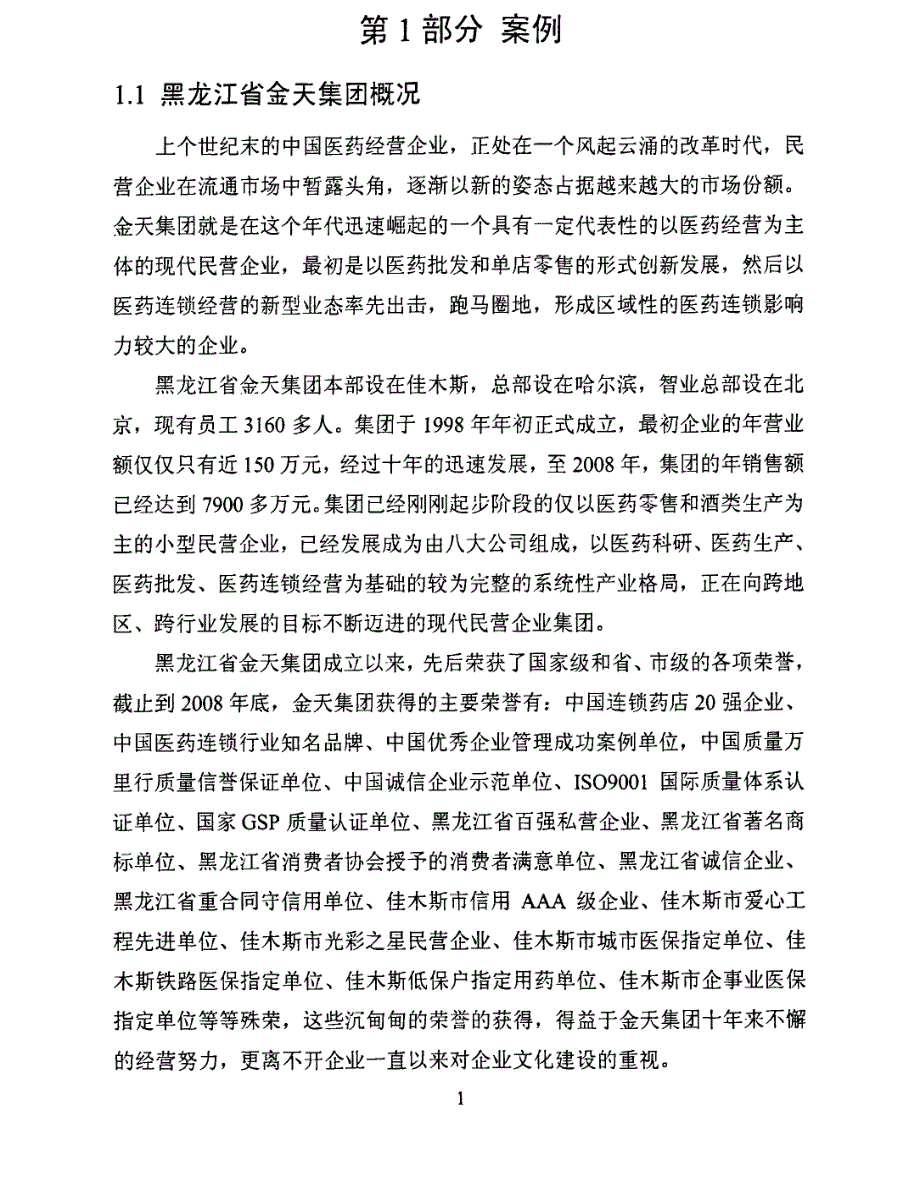 第 1 部分 案例

1.1 黑龙江省金天集团概况

上个世纪末的中国医药经营企业，正处在一个风起云涌的改革时代，民营企业在流通市场中暂露头角，逐渐以新的姿态占据越来越大的市场份额。金天集团就是在这个年代迅速崛起的一个具有一定代表性的以医药经营为主体的现代民营企业，最初是以医药批发和单店零售的形式创新发展，然后以医药连锁经营的新型业态率先出击，跑马圈地，形成区域性的医药连锁影响力较大的企业。

黑龙江省金天集团本部设在佳木斯，总部设在哈尔滨，智业总部设在北京，现有员工 3160 多人。集团于 1998 年年初正式成立，最初企业的年营业额仅仅只有近 150 万元，经过十年的迅速发展，至 2008 年，集团的年销售额已经达到 7900 多万元。集团已经刚刚起步阶段的仅以医药零售和酒类生产为主的小型民营企业，已经发展成为由八大公司组成，以医药科研、医药生产、医药批发、医药连锁经营为基础的较为完整的系统性产业格局，正在向跨地区、跨行业发展的目标不断迈进的现代民营企业集团。

黑龙江省金天集团成立以来，先后荣获了国家级和省、市级的各项荣誉，截止到 2008 年底，金天集团获得的主要荣誉有：中国连锁药店 20 强企业、中国医药连锁行业知名品牌、中国优秀企业管理成功案例单位，中国质量万里行质量信誉保证单位、中国诚信企业示范单位、ISO9001 国际质量体系认证单位、国家 GSP 质量认证单位、黑龙江省百强私营企业、黑龙江省著名商标单位、黑龙江省消费者协会授予的消费者满意单位、黑龙江省诚信企业、黑龙江省重合同守信用单位、佳木斯市信用 AAA 级企业、佳木斯市爱心工程先进单位、佳木斯市光彩之星民营企业、佳木斯市城市医保指定单位、佳木斯铁路医保指定单位、佳木斯低保户指定用药单位、佳木斯市企事业医保指定单位等等殊荣，这些沉甸甸的荣誉的获得，得益于金天集团十年来不懈的经营努力，更离不开企业一直以来对企业文化建设的重视。

1